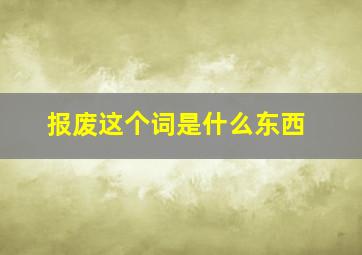 报废这个词是什么东西